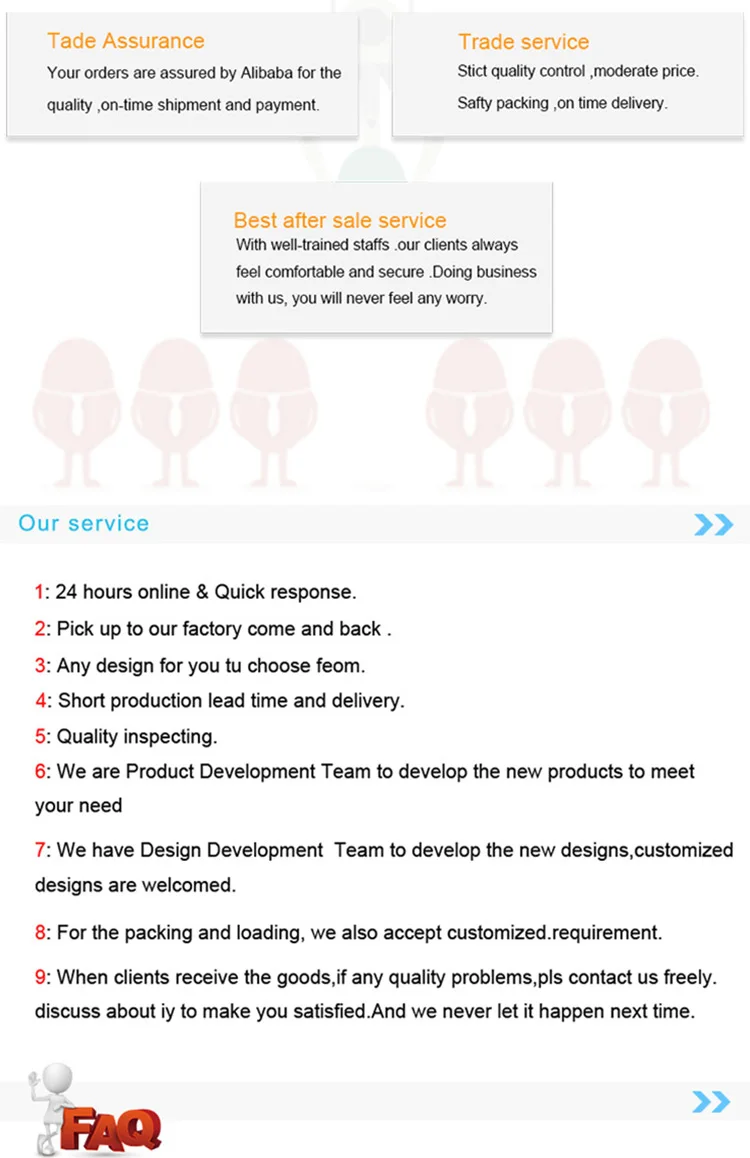 Tade Assurance
Your orders are assured by Alibaba for the quality ,on-time shipment and payment.

Trade service
Stict quality control ,moderate price.
Safty packing ,on time delivery.

Best after sale service
With well-trained staffs .our clients always feel comfortable and secure .Doing business with us, you will never feel any worry.

Our service

1: 24 hours online & Quick response.
2: Pick up to our factory come and back .
3: Any design for you tu choose feom.
4: Short production lead time and delivery.
5: Quality inspecting.
6: We are Product Development Team to develop the new products to meet your need
7: We have Design Development Team to develop the new designs,customized designs are welcomed.
8: For the packing and loading, we also accept customized.requirement.
9: When clients receive the goods,if any quality problems,pls contact us freely. discuss about iy to make you satisfied.And we never let it happen next time.

FAQ